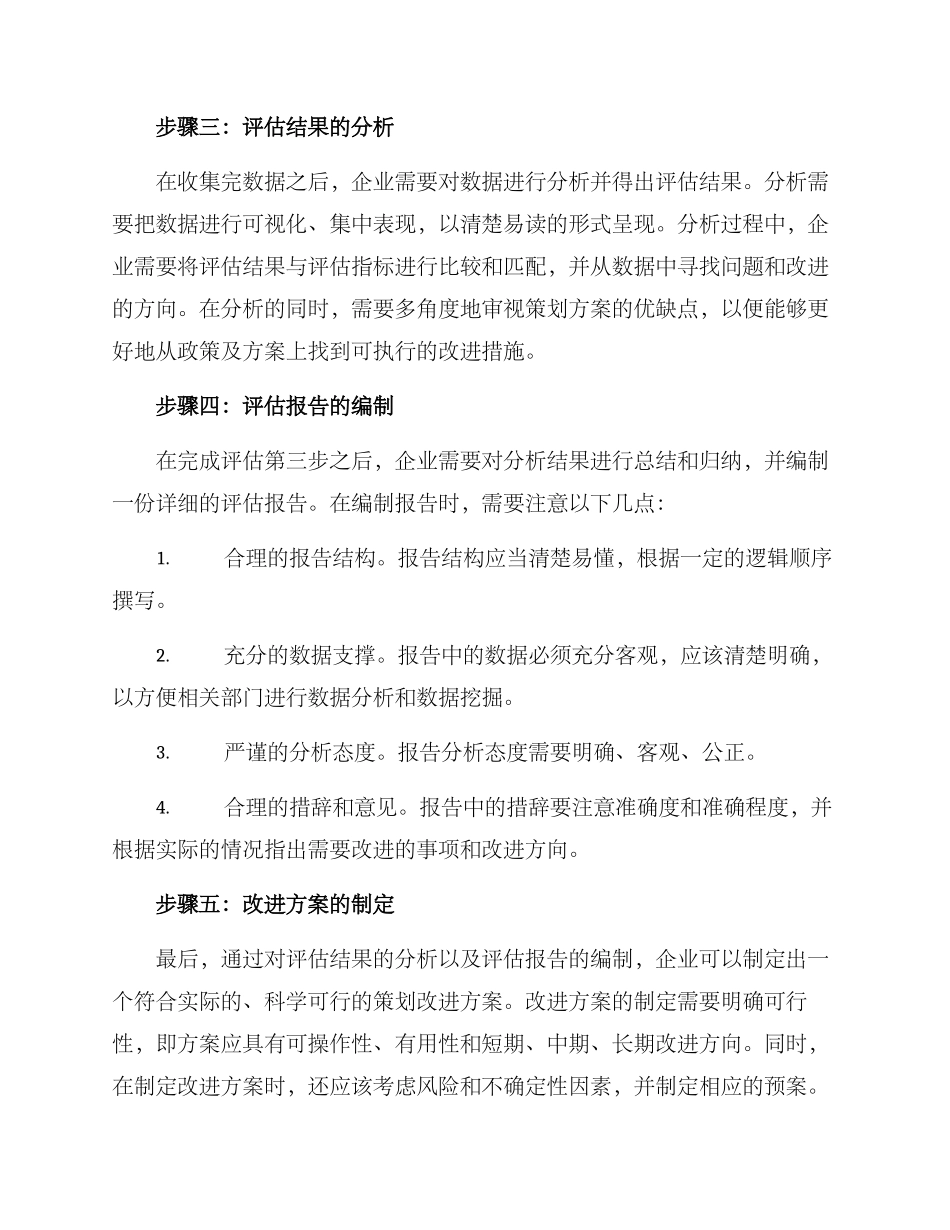 步骤三：评估结果的分析

在收集完数据之后，企业需要对数据进行分析并得出评估结果。分析需要把数据进行可视化、集中表现，以清楚易读的形式呈现。分析过程中，企业需要将评估结果与评估指标进行比较和匹配，并从数据中寻找问题和改进的方向。在分析的同时，需要多角度地审视策划方案的优缺点，以便能够更好地从政策及方案上找到可执行的改进措施。

步骤四：评估报告的编制

在完成评估第三步之后，企业需要对分析结果进行总结和归纳，并编制一份详细的评估报告。在编制报告时，需要注意以下几点：

1. 合理的报告结构。报告结构应当清楚易懂，根据一定的逻辑顺序撰写。

2. 充分的数据支撑。报告中的数据必须充分客观，应该清楚明确，以方便相关部门进行数据分析和数据挖掘。

3. 严谨的分析态度。报告分析态度需要明确、客观、公正。

4. 合理的措辞和意见。报告中的措辞要注意准确度和准确程度，并根据实际的情况指出需要改进的事项和改进方向。

步骤五：改进方案的制定

最后，通过对评估结果的分析以及评估报告的编制，企业可以制定出一个符合实际的、科学可行的策划改进方案。改进方案的制定需要明确可行性，即方案应具有可操作性、有用性和短期、中期、长期改进方向。同时，在制定改进方案时，还应该考虑风险和不确定性因素，并制定相应的预案。